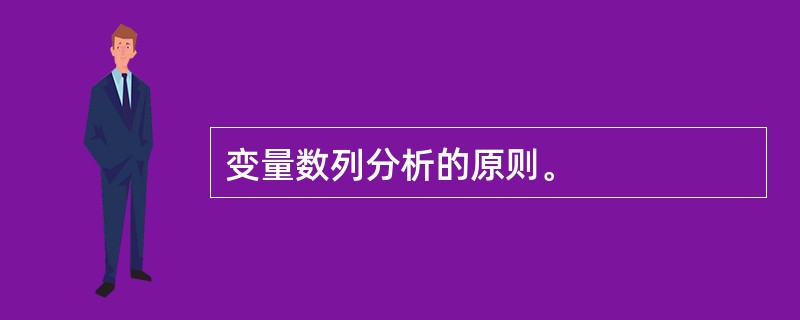 变量数列分析的原则。